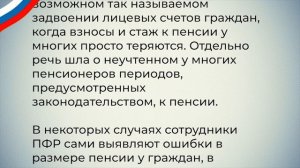 возможном так называемом задвоении лицевых счетов граждан, когда взносы и стаж к пенсии у многих просто теряются. Отдельно речь шла о неучтенном у многих пенсионеров периодов, предусмотренных законодательством, к пенсии.

В некоторых случаях сотрудники ПФР сами выявляют ошибки в размере пенсии у граждан, в